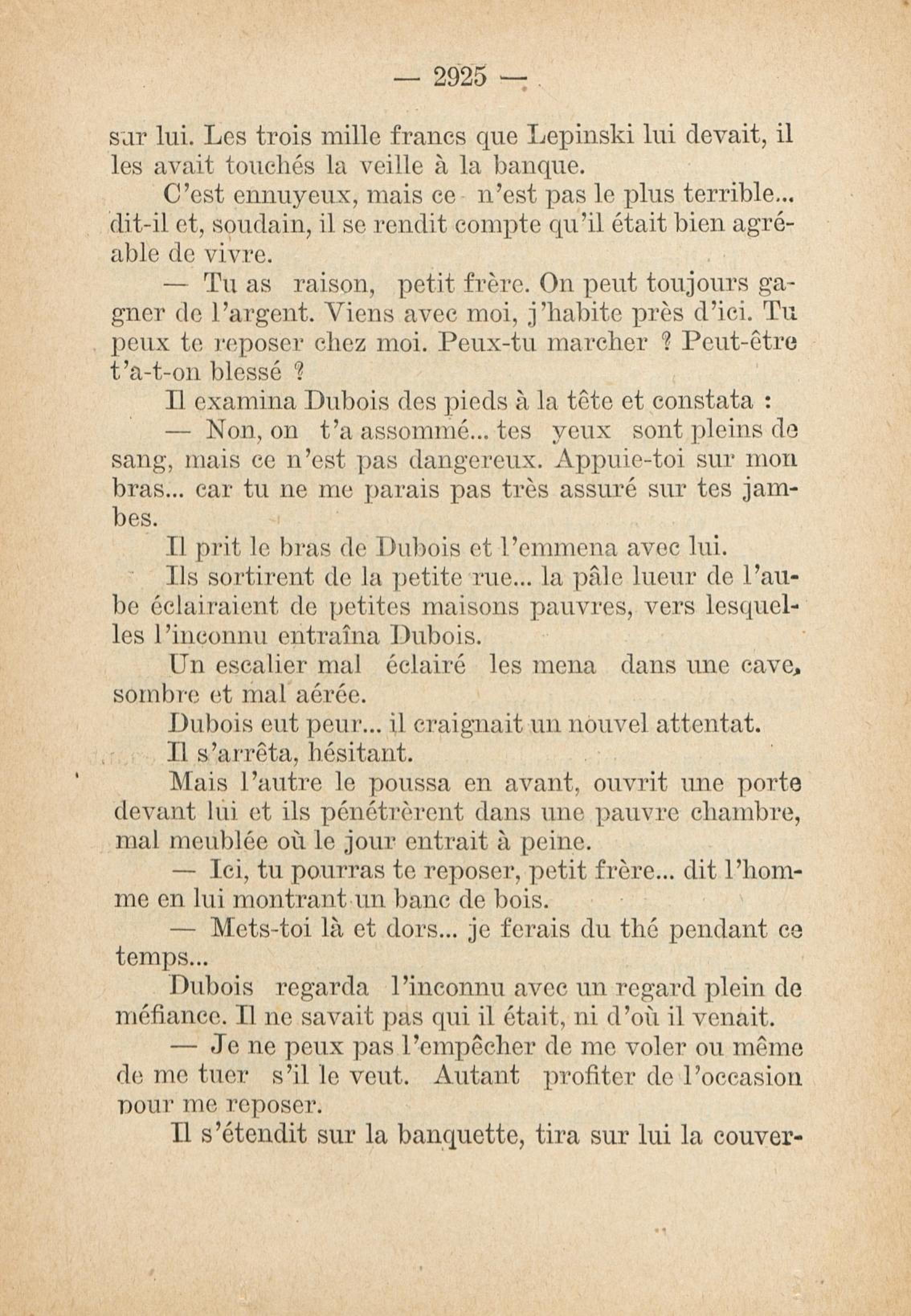 — 2925 —

sur lui. Les trois mille francs que Lepinski lui devait, il les avait touchés la veille à la banque.

C'est ennuyeux, mais ce n'est pas le plus terrible... dit-il et, soudain, il se rendit compte qu'il était bien agréable de vivre.

— Tu as raison, petit frère. On peut toujours gagner de l'argent. Viens avec moi, j'habite près d'ici. Tu peux te reposer chez moi. Peux-tu marcher ? Peut-être t'a-t-on blessé ?

Il examina Dubois des pieds à la tête et constata :

— Non, on t'a assommé... tes yeux sont pleins de sang, mais ce n'est pas dangereux. Appuie-toi sur mon bras... car tu ne me parais pas très assuré sur tes jambes.

Il prit le bras de Dubois et l'emmena avec lui.

Ils sortirent de la petite rue... la pâle lueur de l'aube éclairaient de petites maisons pauvres, vers lesquelles l'inconnu entraîna Dubois.

Un escalier mal éclairé les mena dans une cave, sombre et mal aérée.

Dubois eut peur... il craignait un nouvel attentat.

Il s'arrêta, hésitant.

Mais l'autre le poussa en avant, ouvrit une porte devant lui et ils pénétrèrent dans une pauvre chambre, mal meublée où le jour entrait à peine.

— Ici, tu pourras te reposer, petit frère... dit l'homme en lui montrant un banc de bois.

— Mets-toi là et dors... je ferais du thé pendant ce temps...

Dubois regarda l'inconnu avec un regard plein de méfiance. Il ne savait pas qui il était, ni d'où il venait.

— Je ne peux pas l'empêcher de me voler ou même de me tuer s'il le veut. Autant profiter de l'occasion pour me reposer.

Il s'étendit sur la banquette, tira sur lui la couver-